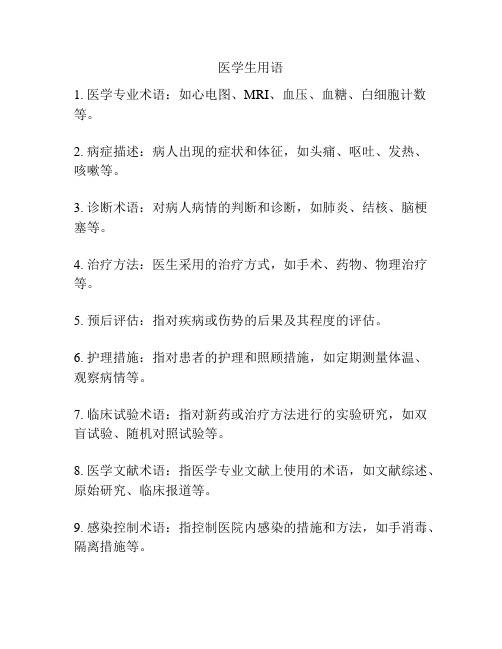 医学生用语

1. 医学专业术语：如心电图、MRI、血压、血糖、白细胞计数等。

2. 病症描述：病人出现的症状和体征，如头痛、呕吐、发热、咳嗽等。

3. 诊断术语：对病人病情的判断和诊断，如肺炎、结核、脑梗塞等。

4. 治疗方法：医生采用的治疗方式，如手术、药物、物理治疗等。

5. 预后评估：指对疾病或伤势的后果及其程度的评估。

6. 护理措施：指对患者的护理和照顾措施，如定期测量体温、观察病情等。

7. 临床试验术语：指对新药或治疗方法进行的实验研究，如双盲试验、随机对照试验等。

8. 医学文献术语：指医学专业文献上使用的术语，如文献综述、原始研究、临床报道等。

9. 感染控制术语：指控制医院内感染的措施和方法，如手消毒、隔离措施等。